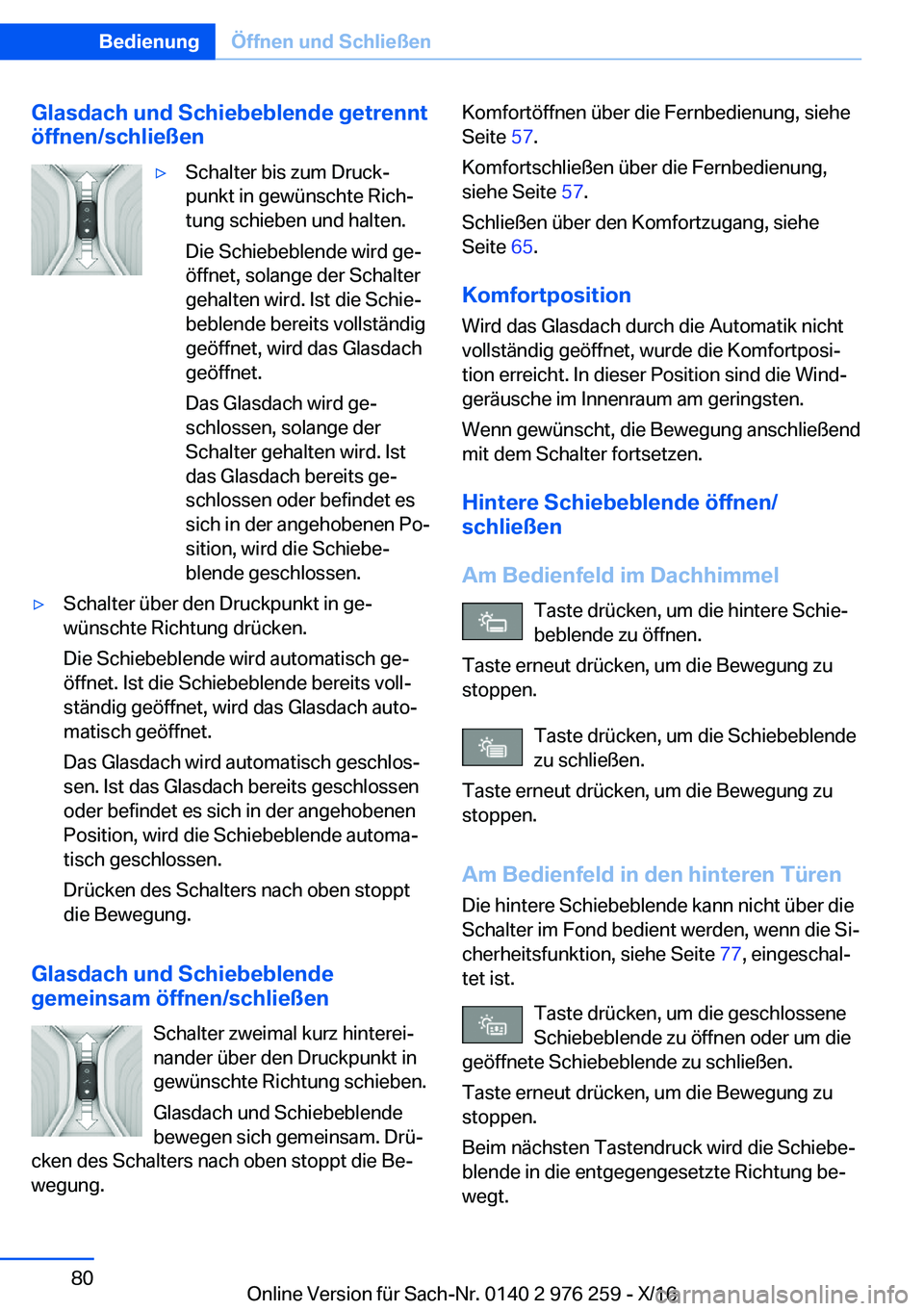 Bedienung Öffnen und Schließen

Glasdach und Schiebeblende getrennt öffnen/schließen

▷ Schalter bis zum Druckpunkt in gewünschte Richtung schieben und halten.

Die Schiebeblende wird geöffnet, solange der Schalter gehalten wird. Ist die Schiebeblende bereits vollständig geöffnet, wird das Glasdach geöffnet.

Das Glasdach wird geschlossen, solange der Schalter gehalten wird. Ist das Glasdach bereits geschlossen oder befindet es sich in der angehobenen Position, wird die Schiebeblende geschlossen.

▷ Schalter über den Druckpunkt in gewünschte Richtung drücken.

Die Schiebeblende wird automatisch geöffnet. Ist die Schiebeblende bereits vollständig geöffnet, wird das Glasdach automatisch geöffnet.

Das Glasdach wird automatisch geschlossen. Ist das Glasdach bereits geschlossen oder befindet es sich in der angehobenen Position, wird die Schiebeblende automatisch geschlossen.

Drücken des Schalters nach oben stoppt die Bewegung.

Glasdach und Schiebeblende gemeinsam öffnen/schließen

Schalter zweimal kurz hintereinander über den Druckpunkt in gewünschte Richtung schieben.

Glasdach und Schiebeblende bewegen sich gemeinsam. Drücken des Schalters nach oben stoppt die Bewegung.

Komfortöffnen über die Fernbedienung, siehe Seite 57.

Komfortschließen über die Fernbedienung, siehe Seite 57.

Schließen über den Komfortzugang, siehe Seite 65.

Komfortposition

Wird das Glasdach durch die Automatik nicht vollständig geöffnet, wurde die Komfortposition erreicht. In dieser Position sind die Windgeräusche im Innenraum am geringsten.

Wenn gewünscht, die Bewegung anschließend mit dem Schalter fortsetzen.

Hintere Schiebeblende öffnen/schließen

Am Bedienfeld im Dachhimmel

Taste drücken, um die hintere Schiebeblende zu öffnen.

Taste erneut drücken, um die Bewegung zu stoppen.

Taste drücken, um die Schiebeblende zu schließen.

Taste erneut drücken, um die Bewegung zu stoppen.

Am Bedienfeld in den hinteren Türen

Die hintere Schiebeblende kann nicht über die Schalter im Fond bedient werden, wenn die Sicherheitsfunktion, siehe Seite 77, eingeschaltet ist.

Taste drücken, um die geschlossene Schiebeblende zu öffnen oder um die geöffnete Schiebeblende zu schließen.

Taste erneut drücken, um die Bewegung zu stoppen.

Beim nächsten Tastendruck wird die Schiebeblende in die entgegengesetzte Richtung bewegt.

80

Online Version für Sach-Nr. 0140 2 976 259 - X/16

carmanualsonline.info